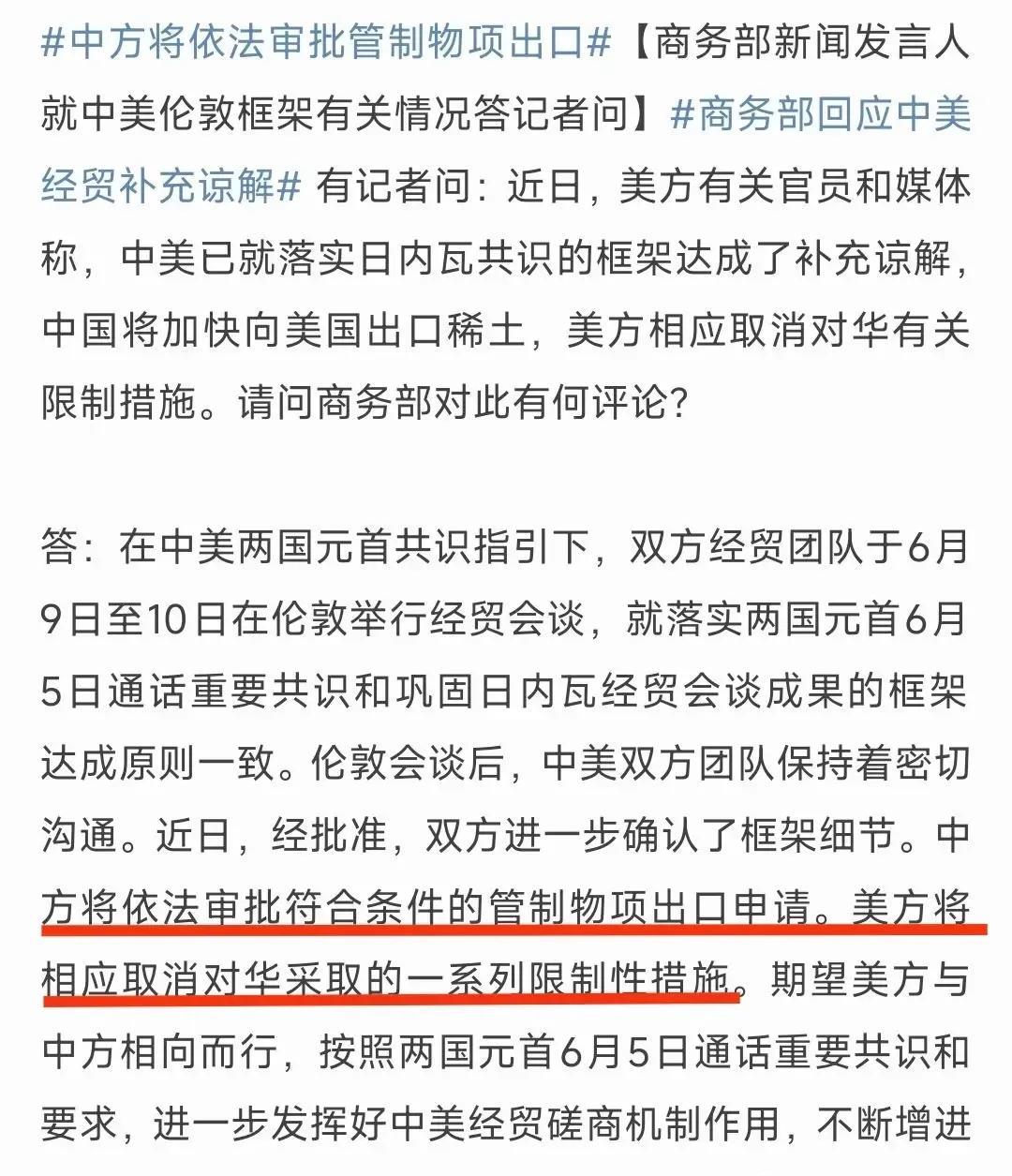 #中方将依法审批管制物项出口#【商务部新闻发言人就中美伦敦框架有关情况答记者问】#商务部回应中美经贸补充谅解# 有记者问：近日，美方有关官员和媒体称，中美已就落实日内瓦共识的框架达成了补充谅解，中国将加快向美国出口稀土，美方相应取消对华有关限制措施。请问商务部对此有何评论？

答：在中美两国元首共识指引下，双方经贸团队于6月9日至10日在伦敦举行经贸会谈，就落实两国元首6月5日通话重要共识和巩固日内瓦经贸会谈成果的框架达成原则一致。伦敦会谈后，中美双方团队保持着密切沟通。近日，经批准，双方进一步确认了框架细节。中方将依法审批符合条件的管制物项出口申请。美方将相应取消对华采取的一系列限制性措施。期望美方与中方相向而行，按照两国元首6月5日通话重要共识和要求，进一步发挥好中美经贸磋商机制作用，不断增进